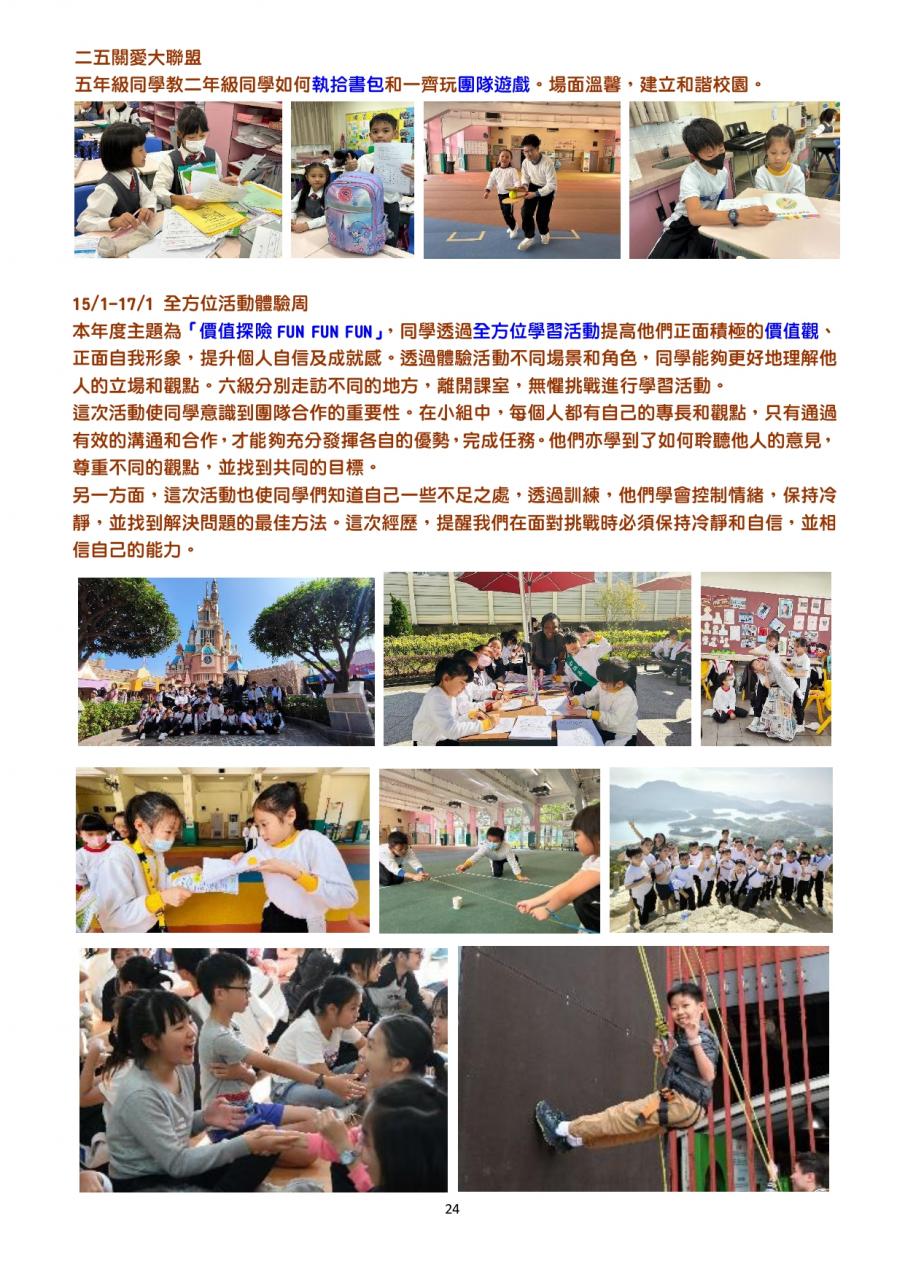 二五關愛大聯盟
五年級同學教二年級同學如何執拾書包和一齊玩團隊遊戲。場面溫馨，建立和諧校園。

15/1-17/1 全方位活動體驗周
本年度主題為「價值探險 FUN FUN FUN」，同學透過全方位學習活動提高他們正面積極的價值觀、正面自我形象，提升個人自信及成就感。透過體驗活動不同場景和角色，同學能夠更好地理解他人的立場和觀點。六級分別走訪不同的地方，離開課室，無懼挑戰進行學習活動。
這次活動使同學意識到團隊合作的重要性。在小組中，每個人都有自己的專長和觀點，只有通過有效的溝通和合作，才能夠充分發揮各自的優勢，完成任務。他們亦學到了如何聆聽他人的意見，尊重不同的觀點，並找到共同的目標。
另一方面，這次活動也使同學們知道自己一些不足之處，透過訓練，他們學會控制情緒，保持冷靜，並找到解決問題的最佳方法。這次經歷，提醒我們在面對挑戰時必須保持冷靜和自信，並相信自己的能力。

24